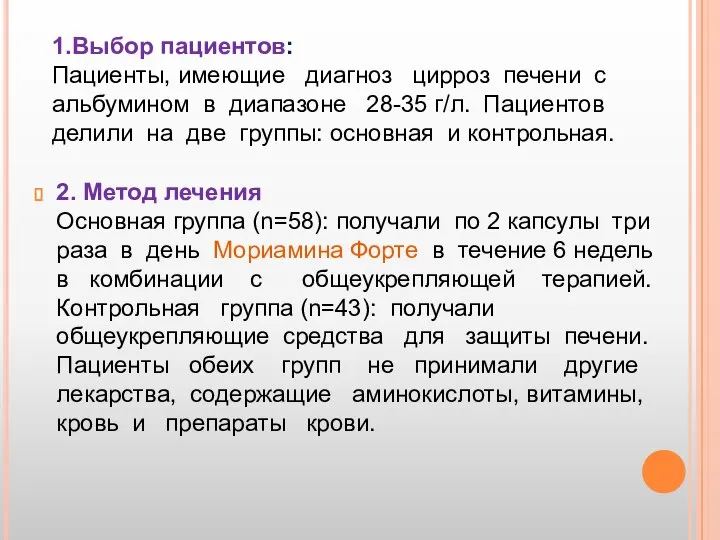 1.Выбор пациентов:
Пациенты, имеющие диагноз цирроз печени с альбумином в диапазоне 28-35 г/л. Пациентов делили на две группы: основная и контрольная.

2. Метод лечения
Основная группа (n=58): получали по 2 капсулы три раза в день Мориамина Форте в течение 6 недель в комбинации с общеукрепляющей терапией. Контрольная группа (n=43): получали общеукрепляющие средства для защиты печени. Пациенты обеих групп не принимали другие лекарства, содержащие аминокислоты, витамины, кровь и препараты крови.